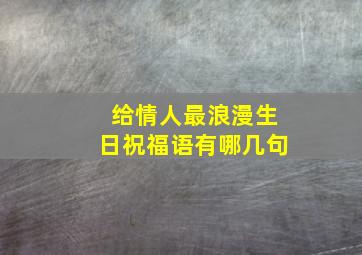 给情人最浪漫生日祝福语有哪几句